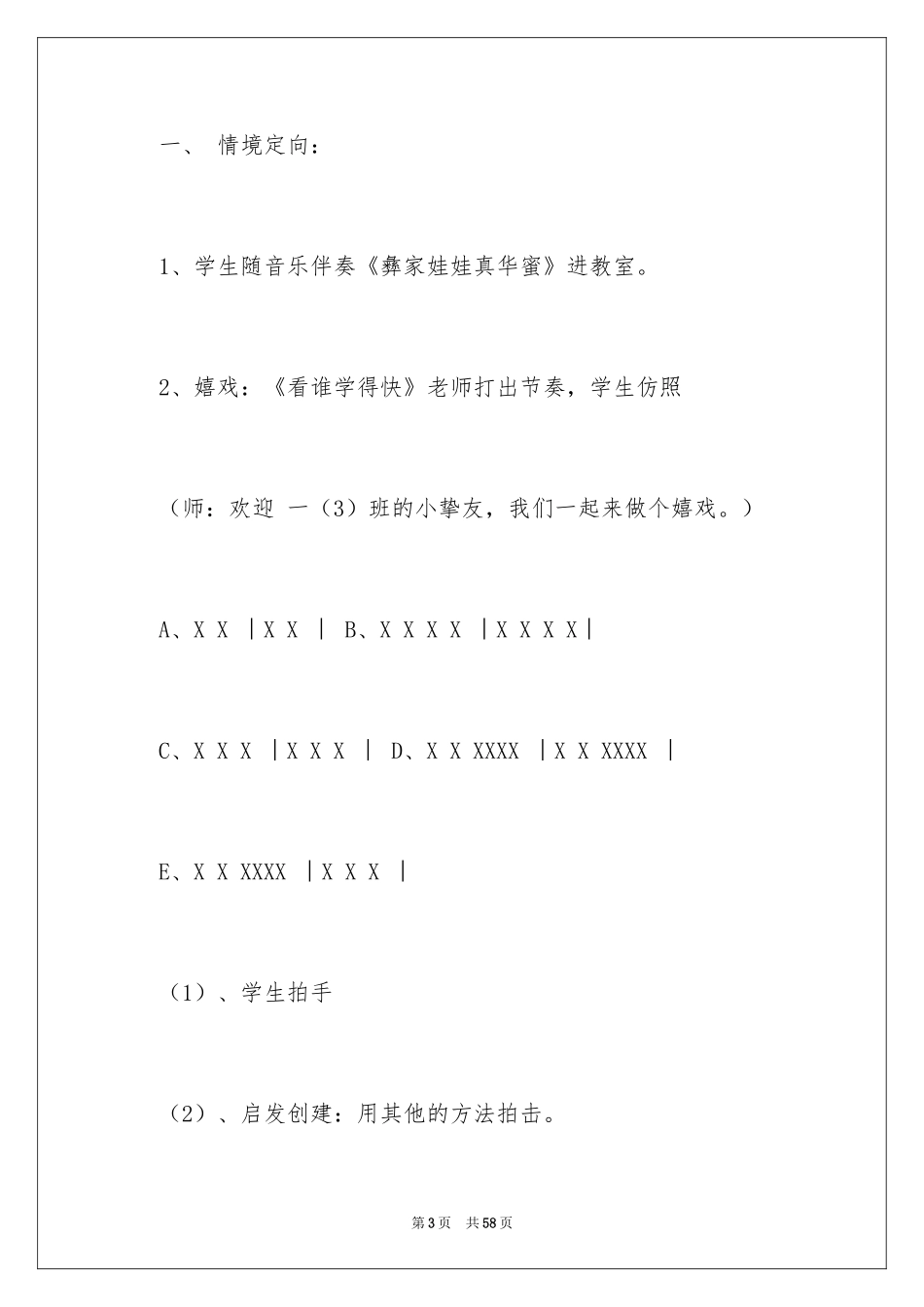 一、 情境定向：

1、学生随音乐伴奏《彝家娃娃真华蜜》进教室。

2、嬉戏：《看谁学得快》老师打出节奏，学生仿照

（师：欢迎 一（3）班的小挚友，我们一起来做个嬉戏。）

A、X X |X X | B、X X X X |X X X X|

C、X X X |X X X | D、X X XXXX |X X XXXX |

E、X X XXXX |X X X |

（1）、学生拍手

（2）、启发创建：用其他的方法拍击。

第3页 共58页